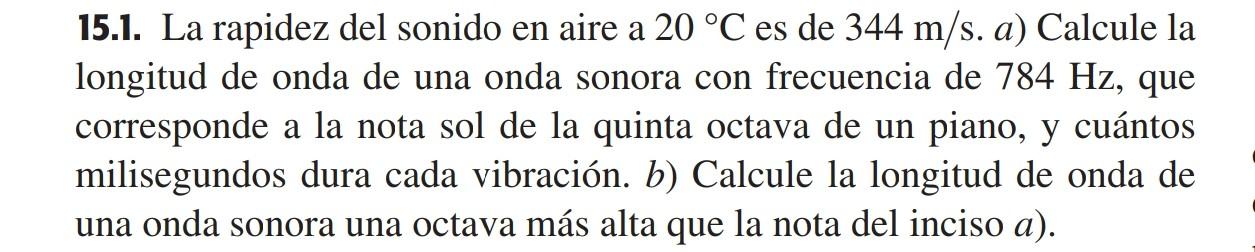 **15.1.** La rapidez del sonido en aire a 20 °C es de 344 m/s. *a*) Calcule la longitud de onda de una onda sonora con frecuencia de 784 Hz, que corresponde a la nota sol de la quinta octava de un piano, y cuántos milisegundos dura cada vibración. *b*) Calcule la longitud de onda de una onda sonora una octava más alta que la nota del inciso *a*).